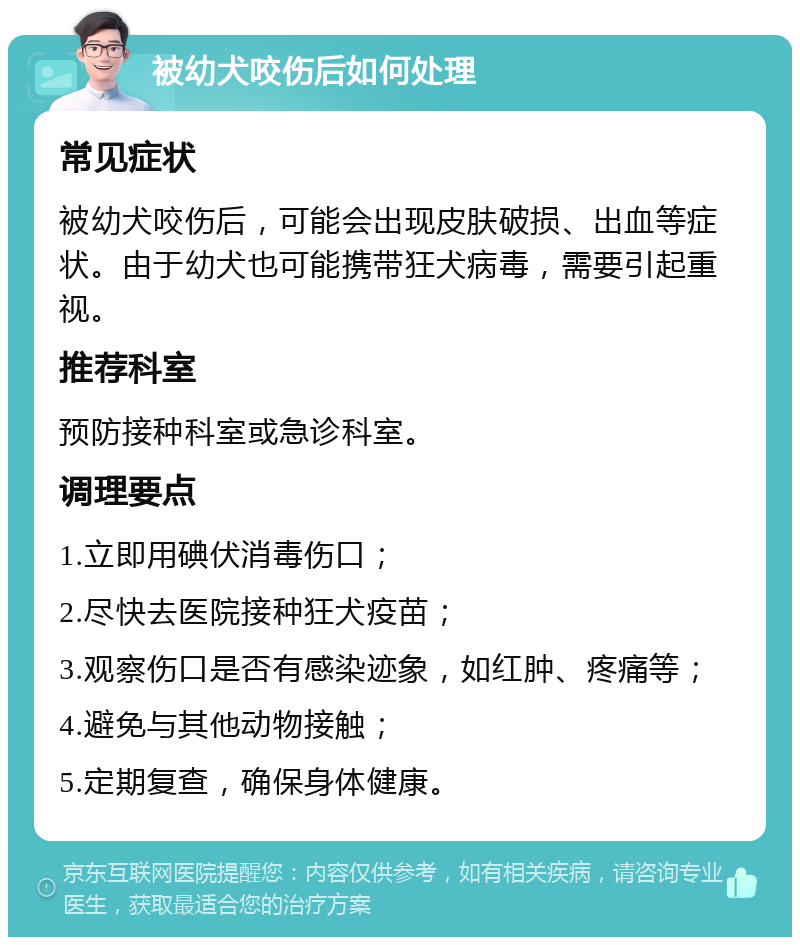 被幼犬咬伤后如何处理

常见症状

被幼犬咬伤后，可能会出现皮肤破损、出血等症状。由于幼犬也可能携带狂犬病毒，需要引起重视。

推荐科室

预防接种科室或急诊科室。

调理要点

1.立即用碘伏消毒伤口；

2.尽快去医院接种狂犬疫苗；

3.观察伤口是否有感染迹象，如红肿、疼痛等；

4.避免与其他动物接触；

5.定期复查，确保身体健康。

京东互联网医院提醒您：内容仅供参考，如有相关疾病，请咨询专业医生，获取最适合您的治疗方案